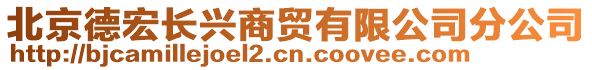 北京德宏长兴商贸有限公司分公司
http://bjcamillejoel2.cn.coovee.com